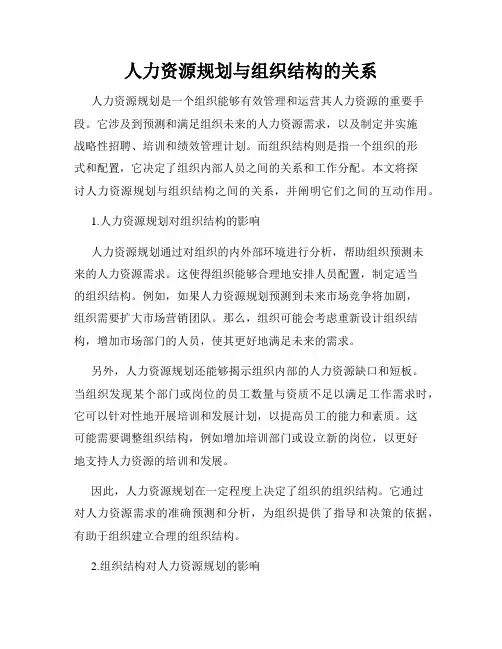 人力资源规划与组织结构的关系

人力资源规划是一个组织能够有效管理和运营其人力资源的重要手段。它涉及到预测和满足组织未来的人力资源需求，以及制定并实施战略性招聘、培训和绩效管理计划。而组织结构则是指一个组织的形式和配置，它决定了组织内部人员之间的关系和工作分配。本文将探讨人力资源规划与组织结构之间的关系，并阐明它们之间的互动作用。

1.人力资源规划对组织结构的影响

人力资源规划通过对组织的内外部环境进行分析，帮助组织预测未来的人力资源需求。这使得组织能够合理地安排人员配置，制定适当的组织结构。例如，如果人力资源规划预测到未来市场竞争将加剧，组织需要扩大市场营销团队。那么，组织可能会考虑重新设计组织结构，增加市场部门的人员，使其更好地满足未来的需求。

另外，人力资源规划还能够揭示组织内部的人力资源缺口和短板。当组织发现某个部门或岗位的员工数量与资质不足以满足工作需求时，它可以针对性地开展培训和发展计划，以提高员工的能力和素质。这可能需要调整组织结构，例如增加培训部门或设立新的岗位，以更好地支持人力资源的培训和发展。

因此，人力资源规划在一定程度上决定了组织的组织结构。它通过对人力资源需求的准确预测和分析，为组织提供了指导和决策的依据，有助于组织建立合理的组织结构。

2.组织结构对人力资源规划的影响